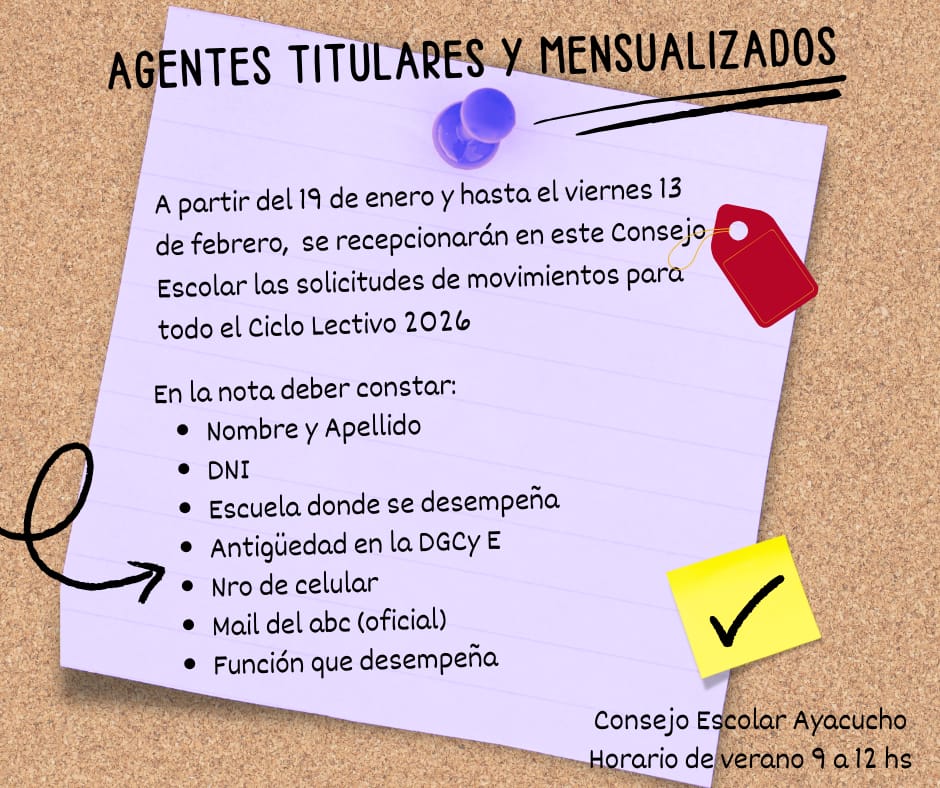 AGENTES TITULARES Y MENSUALIZADOS

A partir del 19 de enero y hasta el viernes 13 de febrero, se recepcionarán en este Consejo Escolar las solicitudes de movimientos para todo el Ciclo Lectivo 2026

En la nota deber constar:
• Nombre y Apellido
• DNI
• Escuela donde se desempeña
• Antigüedad en la DGCy E
• Nro de celular
• Mail del abc (oficial)
• Función que desempeña

Consejo Escolar Ayacucho
Horario de verano 9 a 12 hs